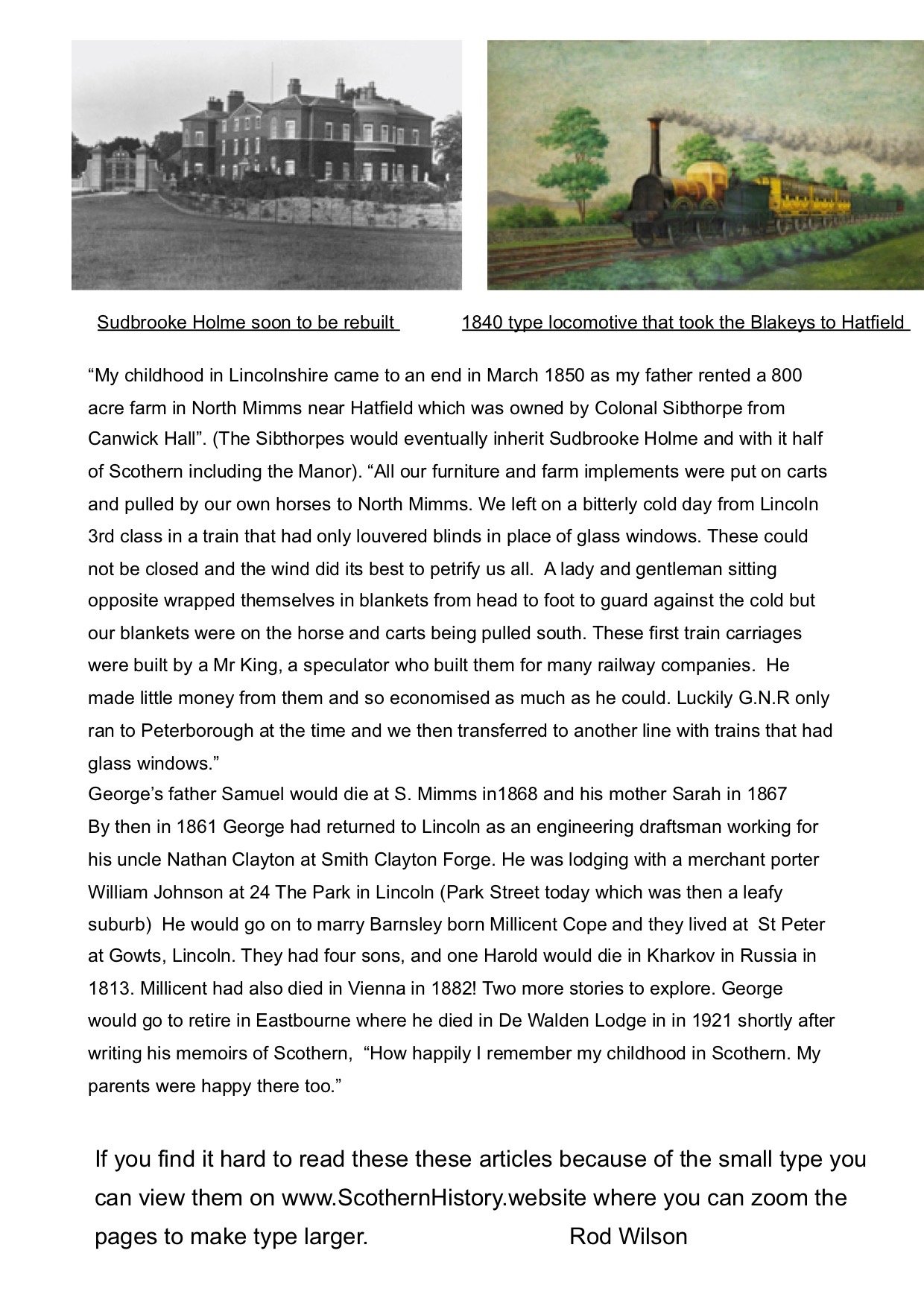 Sudbrooke Holme soon to be rebuilt

1840 type locomotive that took the Blakeys to Hatfield

“My childhood in Lincolnshire came to an end in March 1850 as my father rented a 800 acre farm in North Mimms near Hatfield which was owned by Colonal Sibthorpe from Canwick Hall”. (The Sibthorpes would eventually inherit Sudbrooke Holme and with it half of Scothern including the Manor). “All our furniture and farm implements were put on carts and pulled by our own horses to North Mimms. We left on a bitterly cold day from Lincoln 3rd class in a train that had only louvered blinds in place of glass windows. These could not be closed and the wind did its best to petrify us all. A lady and gentleman sitting opposite wrapped themselves in blankets from head to foot to guard against the cold but our blankets were on the horse and carts being pulled south. These first train carriages were built by a Mr King, a speculator who built them for many railway companies. He made little money from them and so economised as much as he could. Luckily G.N.R only ran to Peterborough at the time and we then transferred to another line with trains that had glass windows.”
George’s father Samuel would die at S. Mimms in1868 and his mother Sarah in 1867
By then in 1861 George had returned to Lincoln as an engineering draftsman working for his uncle Nathan Clayton at Smith Clayton Forge. He was lodging with a merchant porter William Johnson at 24 The Park in Lincoln (Park Street today which was then a leafy suburb) He would go on to marry Barnsley born Millicent Cope and they lived at St Peter at Gowts, Lincoln. They had four sons, and one Harold would die in Kharkov in Russia in 1813. Millicent had also died in Vienna in 1882! Two more stories to explore. George would go to retire in Eastbourne where he died in De Walden Lodge in in 1921 shortly after writing his memoirs of Scothern, “How happily I remember my childhood in Scothern. My parents were happy there too.”

If you find it hard to read these these articles because of the small type you can view them on www.ScothernHistory.website where you can zoom the pages to make type larger. Rod Wilson